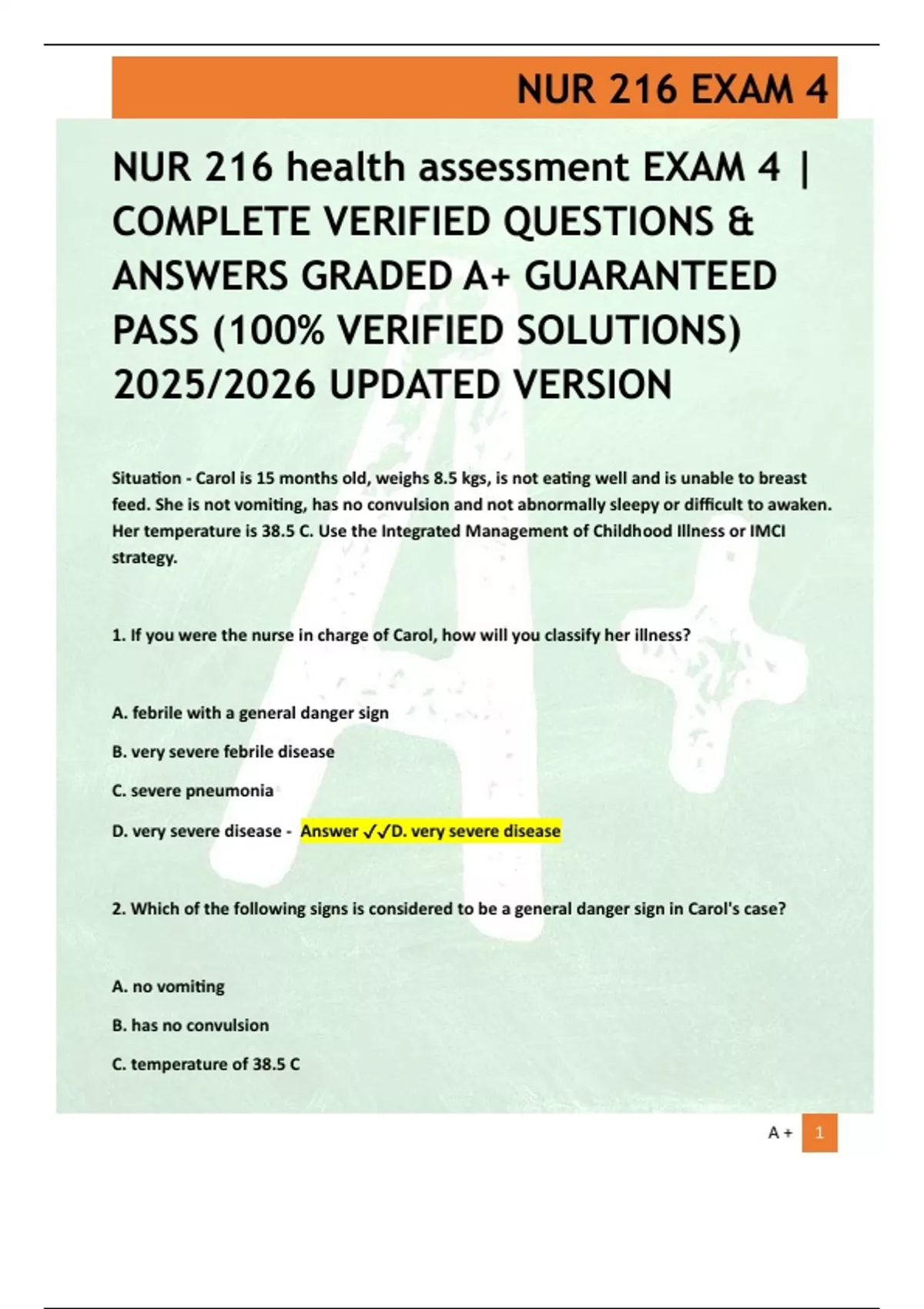 NUR 216 EXAM 4

NUR 216 health assessment EXAM 4 | COMPLETE VERIFIED QUESTIONS & ANSWERS GRADED A+ GUARANTEED PASS (100% VERIFIED SOLUTIONS) 2025/2026 UPDATED VERSION

Situation - Carol is 15 months old, weighs 8.5 kgs, is not eating well and is unable to breast feed. She is not vomiting, has no convulsion and not abnormally sleepy or difficult to awaken. Her temperature is 38.5 C. Use the Integrated Management of Childhood Illness or IMCI strategy.

1. If you were the nurse in charge of Carol, how will you classify her illness?

A. febrile with a general danger sign

B. very severe febrile disease

C. severe pneumonia

D. very severe disease - Answer ✓✓D. very severe disease

2. Which of the following signs is considered to be a general danger sign in Carol's case?

A. no vomiting

B. has no convulsion

C. temperature of 38.5 C

A + 1